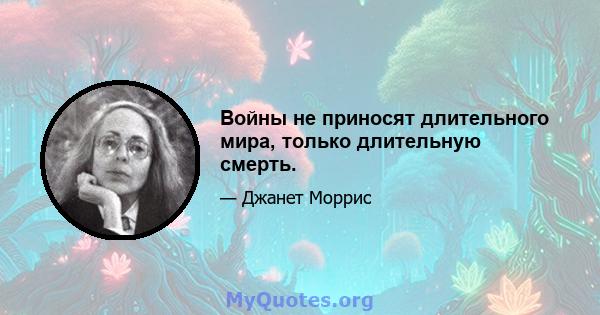 Войны не приносят длительного мира, только длительную смерть.

— Джанет Моррис

MyQuotes.org